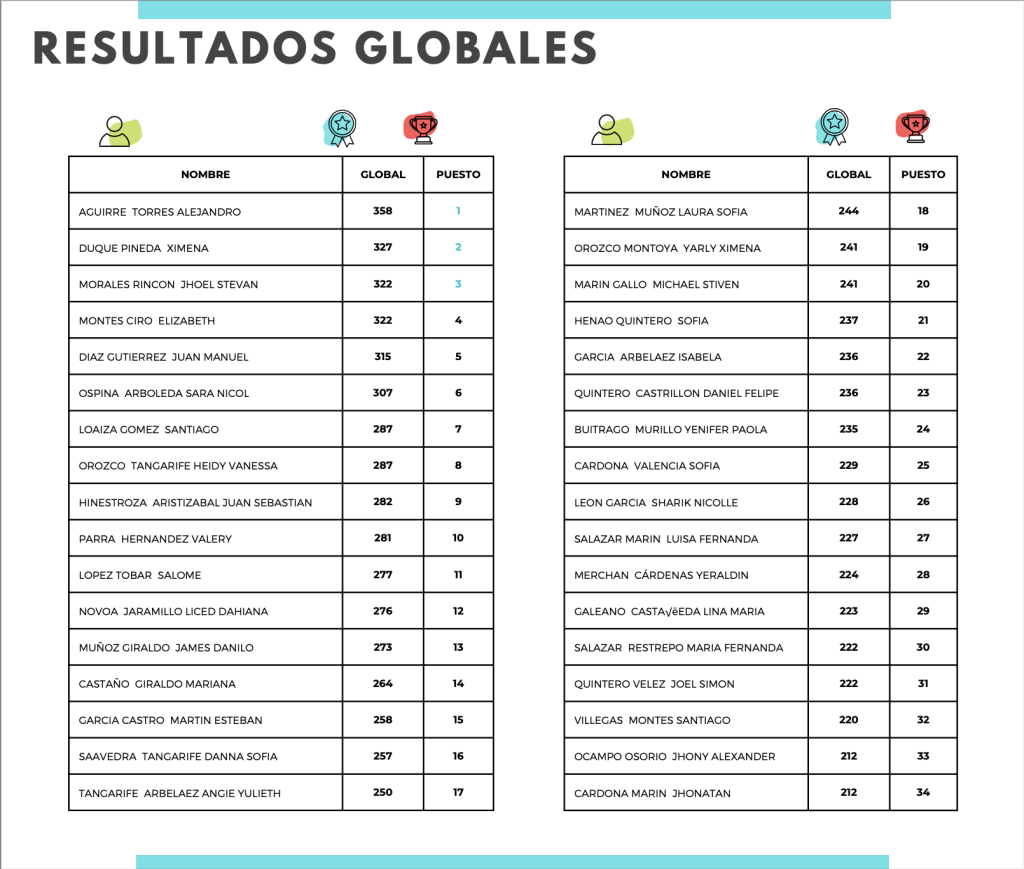 RESULTADOS GLOBALES

| NOMBRE | GLOBAL | PUESTO |
|---|---|---|
| AGUIRRE TORRES ALEJANDRO | 358 | 1 |
| DUQUE PINEDA XIMENA | 327 | 2 |
| MORALES RINCON JHOEL STEVAN | 322 | 3 |
| MONTES CIRO ELIZABETH | 322 | 4 |
| DIAZ GUTIERREZ JUAN MANUEL | 315 | 5 |
| OSPINA ARBOLEDA SARA NICOL | 307 | 6 |
| LOAIZA GOMEZ SANTIAGO | 287 | 7 |
| OROZCO TANGARIFE HEIDY VANESSA | 287 | 8 |
| HINESTROZA ARISTIZABAL JUAN SEBASTIAN | 282 | 9 |
| PARRA HERNANDEZ VALERY | 281 | 10 |
| LOPEZ TOBAR SALOME | 277 | 11 |
| NOVOA JARAMILLO LICED DAHIANA | 276 | 12 |
| MUÑOZ GIRALDO JAMES DANILO | 273 | 13 |
| CASTAÑO GIRALDO MARIANA | 264 | 14 |
| GARCIA CASTRO MARTIN ESTEBAN | 258 | 15 |
| SAAVEDRA TANGARIFE DANNA SOFIA | 257 | 16 |
| TANGARIFE ARBELAEZ ANGIE YULIETH | 250 | 17 |

| NOMBRE | GLOBAL | PUESTO |
|---|---|---|
| MARTINEZ MUÑOZ LAURA SOFIA | 244 | 18 |
| OROZCO MONTOYA YARLY XIMENA | 241 | 19 |
| MARIN GALLO MICHAEL STIVEN | 241 | 20 |
| HENAO QUINTERO SOFIA | 237 | 21 |
| GARCIA ARBELAEZ ISABELA | 236 | 22 |
| QUINTERO CASTRILLON DANIEL FELIPE | 236 | 23 |
| BUITRAGO MURILLO YENIFER PAOLA | 235 | 24 |
| CARDONA VALENCIA SOFIA | 229 | 25 |
| LEON GARCIA SHARIK NICOLLE | 228 | 26 |
| SALAZAR MARIN LUISA FERNANDA | 227 | 27 |
| MERCHAN CÁRDENAS YERALDIN | 224 | 28 |
| GALEANO CASTA√ëEDA LINA MARIA | 223 | 29 |
| SALAZAR RESTREPO MARIA FERNANDA | 222 | 30 |
| QUINTERO VELEZ JOEL SIMON | 222 | 31 |
| VILLEGAS MONTES SANTIAGO | 220 | 32 |
| OCAMPO OSORIO JHONY ALEXANDER | 212 | 33 |
| CARDONA MARIN JHONATAN | 212 | 34 |